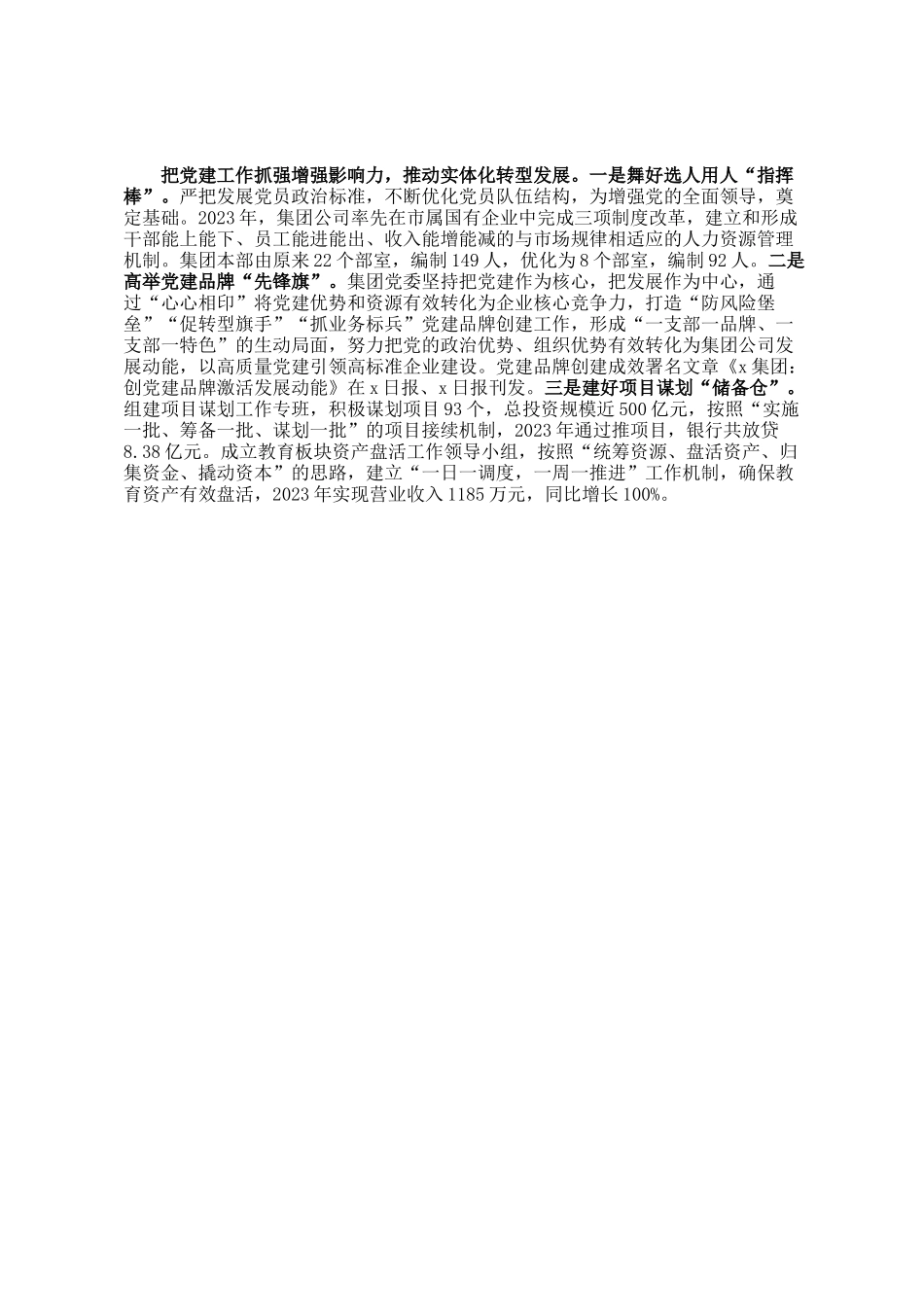 把党建工作抓强增强影响力，推动实体化转型发展。一是舞好选人用人“指挥棒”。严把发展党员政治标准，不断优化党员队伍结构，为增强党的全面领导，奠定基础。2023年，集团公司率先在市属国有企业中完成三项制度改革，建立和形成干部能上能下、员工能进能出、收入能增能减的与市场规律相适应的人力资源管理机制。集团本部由原来22个部室，编制149人，优化为8个部室，编制92人。二是高举党建品牌“先锋旗”。集团党委坚持把党建作为核心，把发展作为中心，通过“心心相印”将党建优势和资源有效转化为企业核心竞争力，打造“防风险堡垒”“促转型旗手”“抓业务标兵”党建品牌创建工作，形成“一支部一品牌、一支部一特色”的生动局面，努力把党的政治优势、组织优势有效转化为集团公司发展动能，以高质量党建引领高标准企业建设。党建品牌创建成效署名文章《x集团：创党建品牌激活发展动能》在x日报、x日报刊发。三是建好项目谋划“储备仓”。组建项目谋划工作专班，积极谋划项目93个，总投资规模近500亿元，按照“实施一批、筹备一批、谋划一批”的项目接续机制，2023年通过推项目，银行共放贷8.38亿元。成立教育板块资产盘活工作领导小组，按照“统筹资源、盘活资产、归集资金、撬动资本”的思路，建立“一日一调度，一周一推进”工作机制，确保教育资产有效盘活，2023年实现营业收入1185万元，同比增长100%。